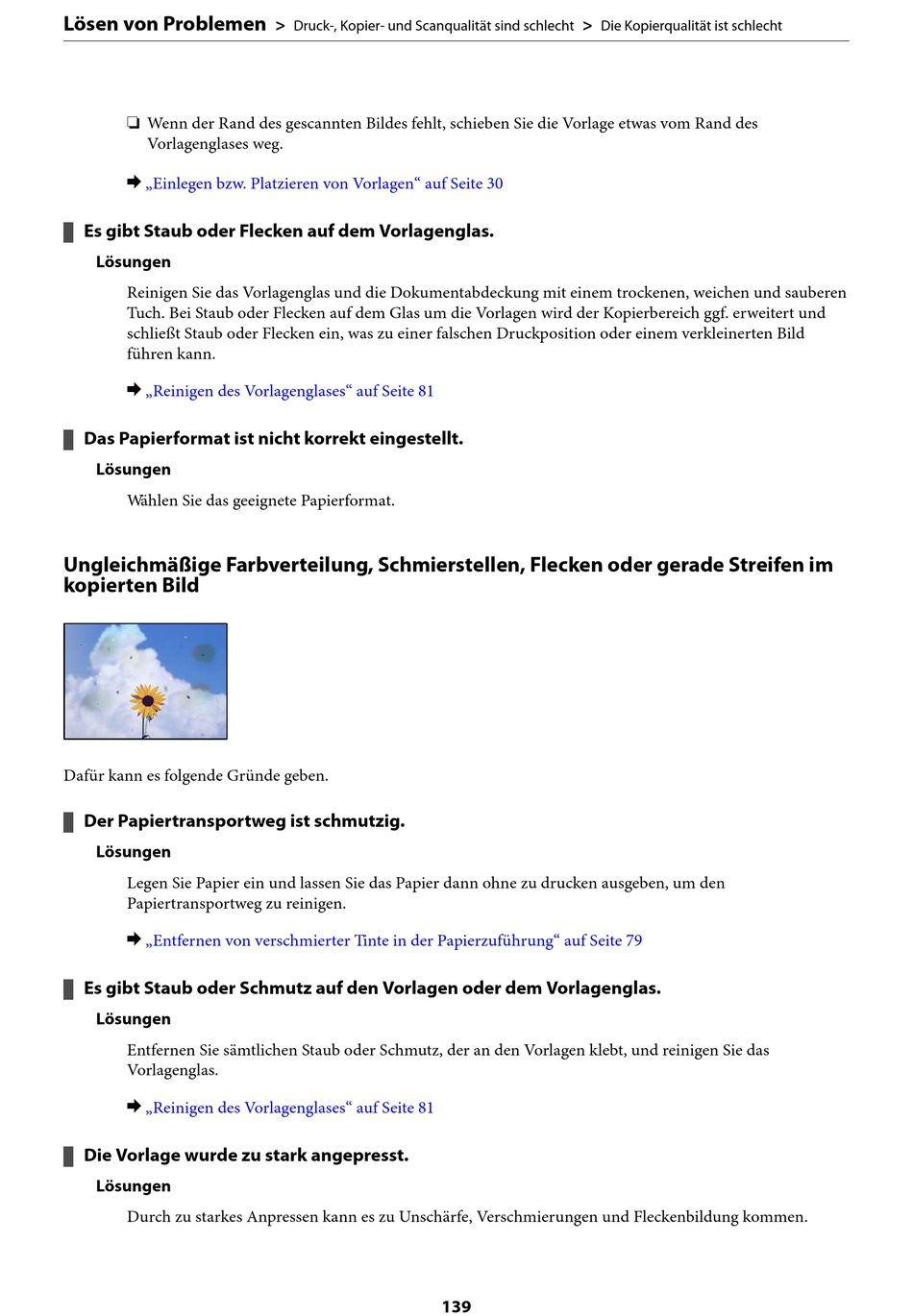 Lösen von Problemen > Druck-, Kopier- und Scanqualität sind schlecht > Die Kopierqualität ist schlecht

❏ Wenn der Rand des gescannten Bildes fehlt, schieben Sie die Vorlage etwas vom Rand des Vorlagenglases weg.

➡ „Einlegen bzw. Platzieren von Vorlagen“ auf Seite 30

Es gibt Staub oder Flecken auf dem Vorlagenglas.

Lösungen

Reinigen Sie das Vorlagenglas und die Dokumentabdeckung mit einem trockenen, weichen und sauberen Tuch. Bei Staub oder Flecken auf dem Glas um die Vorlagen wird der Kopierbereich ggf. erweitert und schließt Staub oder Flecken ein, was zu einer falschen Druckposition oder einem verkleinerten Bild führen kann.

➡ „Reinigen des Vorlagenglases“ auf Seite 81

Das Papierformat ist nicht korrekt eingestellt.

Lösungen

Wählen Sie das geeignete Papierformat.

Ungleichmäßige Farbverteilung, Schmierstellen, Flecken oder gerade Streifen im kopierten Bild

Dafür kann es folgende Gründe geben.

Der Papiertransportweg ist schmutzig.

Lösungen

Legen Sie Papier ein und lassen Sie das Papier dann ohne zu drucken ausgeben, um den Papiertransportweg zu reinigen.

➡ „Entfernen von verschmierter Tinte in der Papierzuführung“ auf Seite 79

Es gibt Staub oder Schmutz auf den Vorlagen oder dem Vorlagenglas.

Lösungen

Entfernen Sie sämtlichen Staub oder Schmutz, der an den Vorlagen klebt, und reinigen Sie das Vorlagenglas.

➡ „Reinigen des Vorlagenglases“ auf Seite 81

Die Vorlage wurde zu stark angepresst.

Lösungen

Durch zu starkes Anpressen kann es zu Unschärfe, Verschmierungen und Fleckenbildung kommen.

139